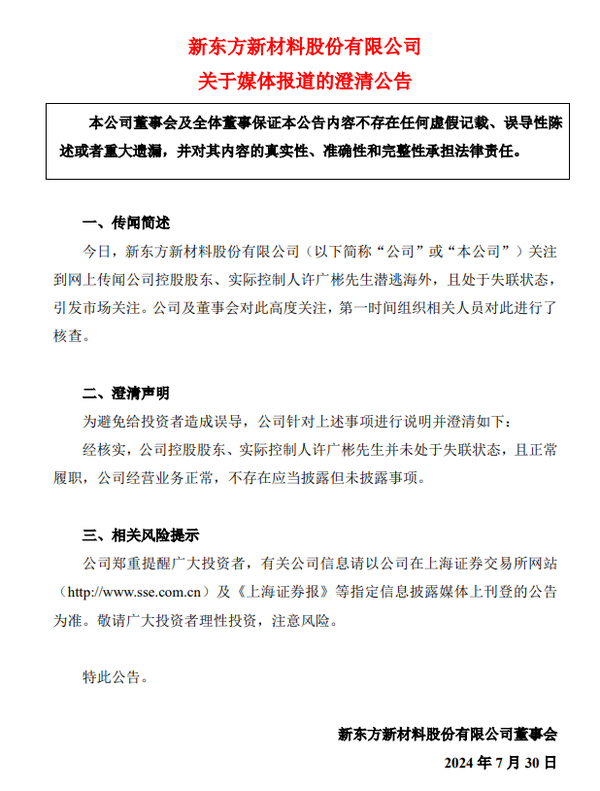 新东方新材料股份有限公司
关于媒体报道的澄清公告

本公司董事会及全体董事保证本公告内容不存在任何虚假记载、误导性陈述或者重大遗漏，并对其内容的真实性、准确性和完整性承担法律责任。

一、传闻简述

今日，新东方新材料股份有限公司（以下简称“公司”或“本公司”）关注到网上传闻公司控股股东、实际控制人许广彬先生潜逃海外，且处于失联状态，引发市场关注。公司及董事会对此高度关注，第一时间组织相关人员对此进行了核查。

二、澄清声明

为避免给投资者造成误导，公司针对上述事项进行说明并澄清如下：

经核实，公司控股股东、实际控制人许广彬先生并未处于失联状态，且正常履职，公司经营业务正常，不存在应当披露但未披露事项。

三、相关风险提示

公司郑重提醒广大投资者，有关公司信息请以公司在上海证券交易所网站（http://www.sse.com.cn）及《上海证券报》等指定信息披露媒体上刊登的公告为准。敬请广大投资者理性投资，注意风险。

特此公告。

新东方新材料股份有限公司董事会
2024 年 7 月 30 日